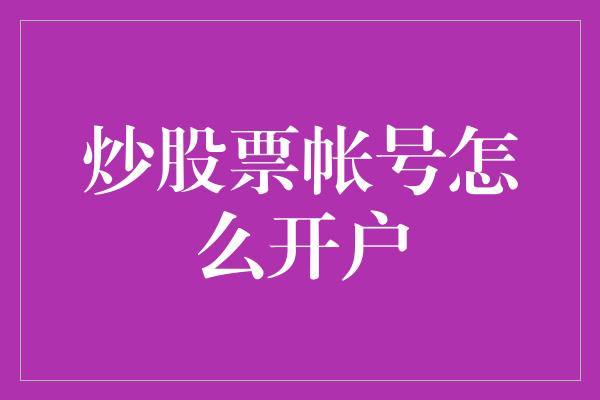 炒股票帐号怎么开户